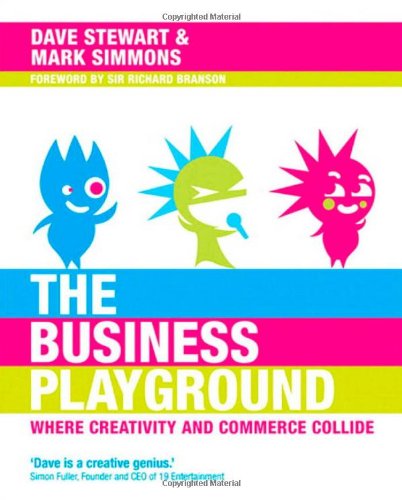 Copyrighted Material

DAVE STEWART &
MARK SIMMONS

FOREWORD BY SIR RICHARD BRANSON

THE
BUSINESS
PLAYGROUND

WHERE CREATIVITY AND COMMERCE COLLIDE

'Dave is a creative genius.'
Simon Fuller, Founder and CEO of 19 Entertainment

Copyrighted Material